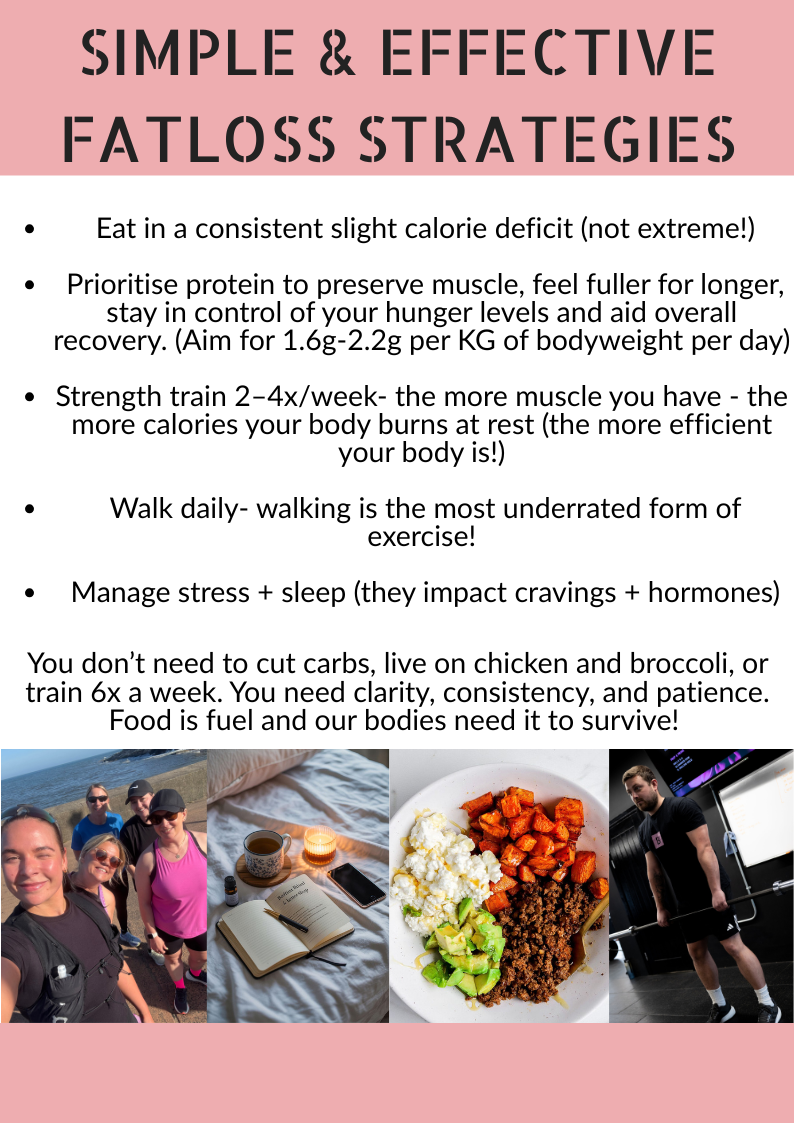 SIMPLE & EFFECTIVE FATLOSS STRATEGIES

• Eat in a consistent slight calorie deficit (not extreme!)

• Prioritise protein to preserve muscle, feel fuller for longer, stay in control of your hunger levels and aid overall recovery. (Aim for 1.6g-2.2g per KG of bodyweight per day)

• Strength train 2–4x/week- the more muscle you have - the more calories your body burns at rest (the more efficient your body is!)

• Walk daily- walking is the most underrated form of exercise!

• Manage stress + sleep (they impact cravings + hormones)

You don't need to cut carbs, live on chicken and broccoli, or train 6x a week. You need clarity, consistency, and patience. Food is fuel and our bodies need it to survive!